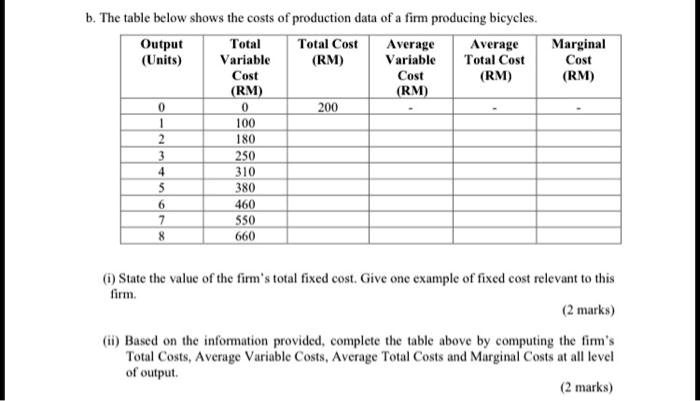 b. The table below shows the costs of production data of a firm producing bicycles.

| Output (Units) | Total Variable Cost (RM) | Total Cost (RM) | Average Variable Cost (RM) | Average Total Cost (RM) | Marginal Cost (RM) |
|---|---|---|---|---|---|
| 0 | 0 | 200 | - | - | - |
| 1 | 100 | | | | |
| 2 | 180 | | | | |
| 3 | 250 | | | | |
| 4 | 310 | | | | |
| 5 | 380 | | | | |
| 6 | 460 | | | | |
| 7 | 550 | | | | |
| 8 | 660 | | | | |

(i) State the value of the firm's total fixed cost. Give one example of fixed cost relevant to this firm.

(2 marks)

(ii) Based on the information provided, complete the table above by computing the firm's Total Costs, Average Variable Costs, Average Total Costs and Marginal Costs at all level of output.

(2 marks)